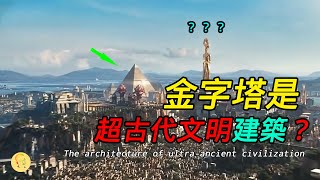 ? ? ?

金字塔是
超古代文明建築？

The architecture of ultra-ancient civilization